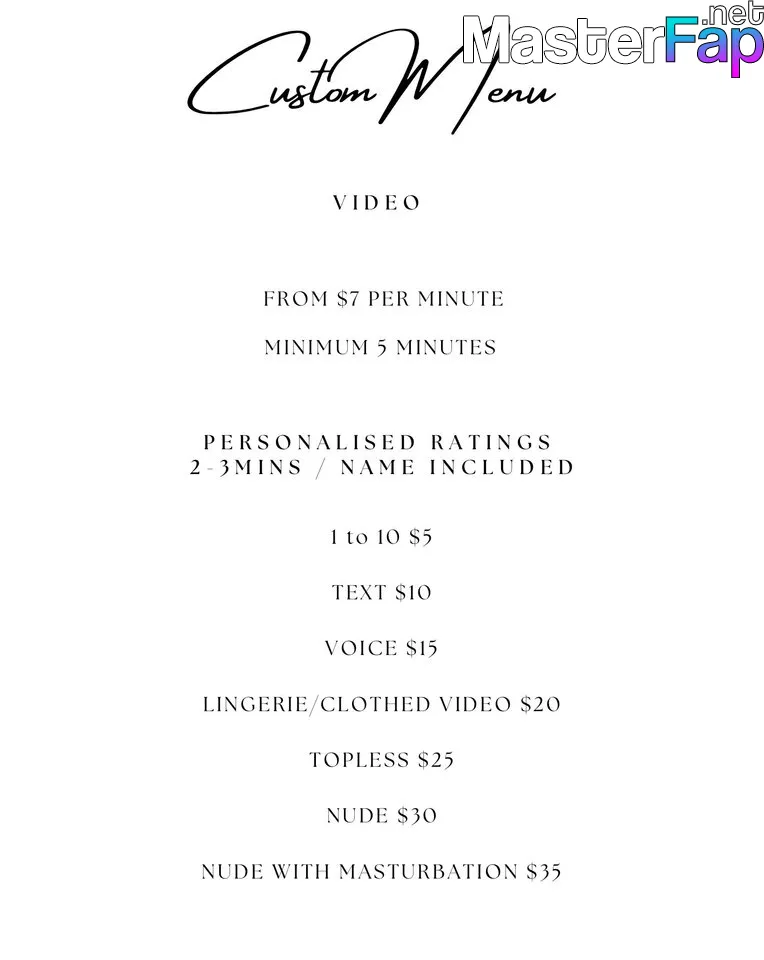 MasterFap.net

Custom Menu

VIDEO

FROM \$7 PER MINUTE

MINIMUM 5 MINUTES

PERSONALISED RATINGS
2-3MINS / NAME INCLUDED

1 to 10 \$5

TEXT \$10

VOICE \$15

LINGERIE/CLOTHED VIDEO \$20

TOPLESS \$25

NUDE \$30

NUDE WITH MASTURBATION \$35